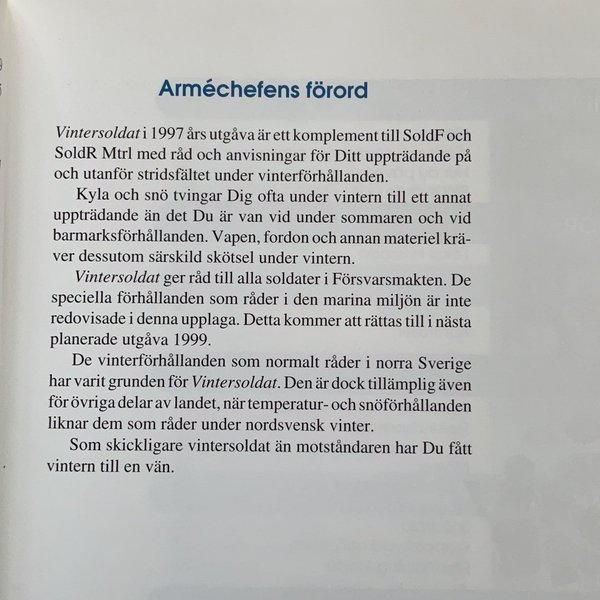 Arméchefens förord

Vintersoldat i 1997 års utgåva är ett komplement till SoldF och SoldR Mtrl med råd och anvisningar för Ditt uppträdande på och utanför stridsfältet under vinterförhållanden.

Kyla och snö tvingar Dig ofta under vintern till ett annat uppträdande än det Du är van vid under sommaren och vid barmarksförhållanden. Vapen, fordon och annan materiel kräver dessutom särskild skötsel under vintern.

Vintersoldat ger råd till alla soldater i Försvarsmakten. De speciella förhållanden som råder i den marina miljön är inte redovisade i denna upplaga. Detta kommer att rättas till i nästa planerade utgåva 1999.

De vinterförhållanden som normalt råder i norra Sverige har varit grunden för Vintersoldat. Den är dock tillämplig även för övriga delar av landet, när temperatur- och snöförhållanden liknar dem som råder under nordsvensk vinter.

Som skickligare vintersoldat än motståndaren har Du fått vintern till en vän.